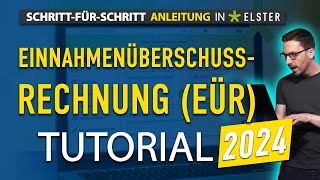 SCHRITT-FÜR-SCHRITT ANLEITUNG IN ELSTER

EINNAHMENÜBERSCHUSS-RECHNUNG (EÜR)

TUTORIAL 2024